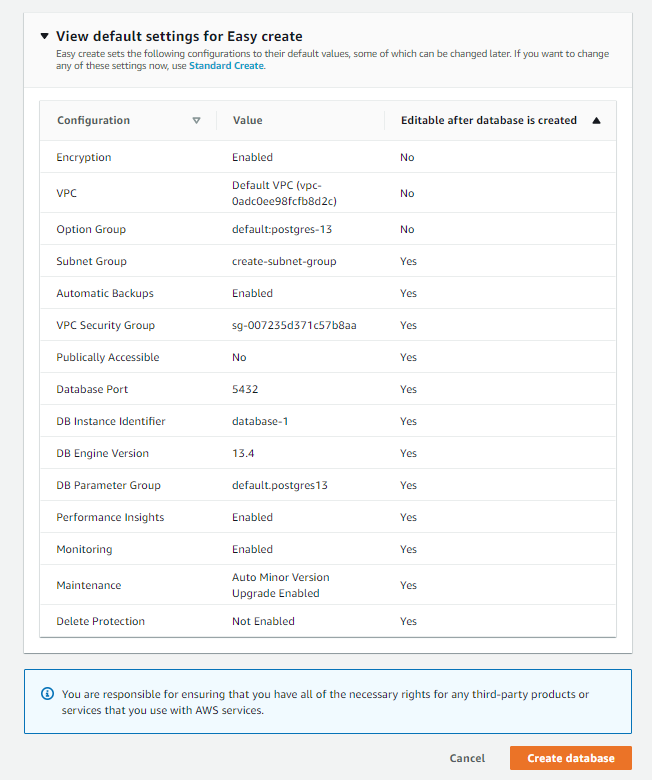 View default settings for Easy create

Easy create sets the following configurations to their default values, some of which can be changed later. If you want to change any of these settings now, use Standard Create.

| Configuration | Value | Editable after database is created |
|---|---|---|
| Encryption | Enabled | No |
| VPC | Default VPC (vpc-0adc0ee98fcfb8d2c) | No |
| Option Group | default:postgres-13 | No |
| Subnet Group | create-subnet-group | Yes |
| Automatic Backups | Enabled | Yes |
| VPC Security Group | sg-007235d371c57b8aa | Yes |
| Publically Accessible | No | Yes |
| Database Port | 5432 | Yes |
| DB Instance Identifier | database-1 | Yes |
| DB Engine Version | 13.4 | Yes |
| DB Parameter Group | default.postgres13 | Yes |
| Performance Insights | Enabled | Yes |
| Monitoring | Enabled | Yes |
| Maintenance | Auto Minor Version Upgrade Enabled | Yes |
| Delete Protection | Not Enabled | Yes |

You are responsible for ensuring that you have all of the necessary rights for any third-party products or services that you use with AWS services.

Cancel

Create database